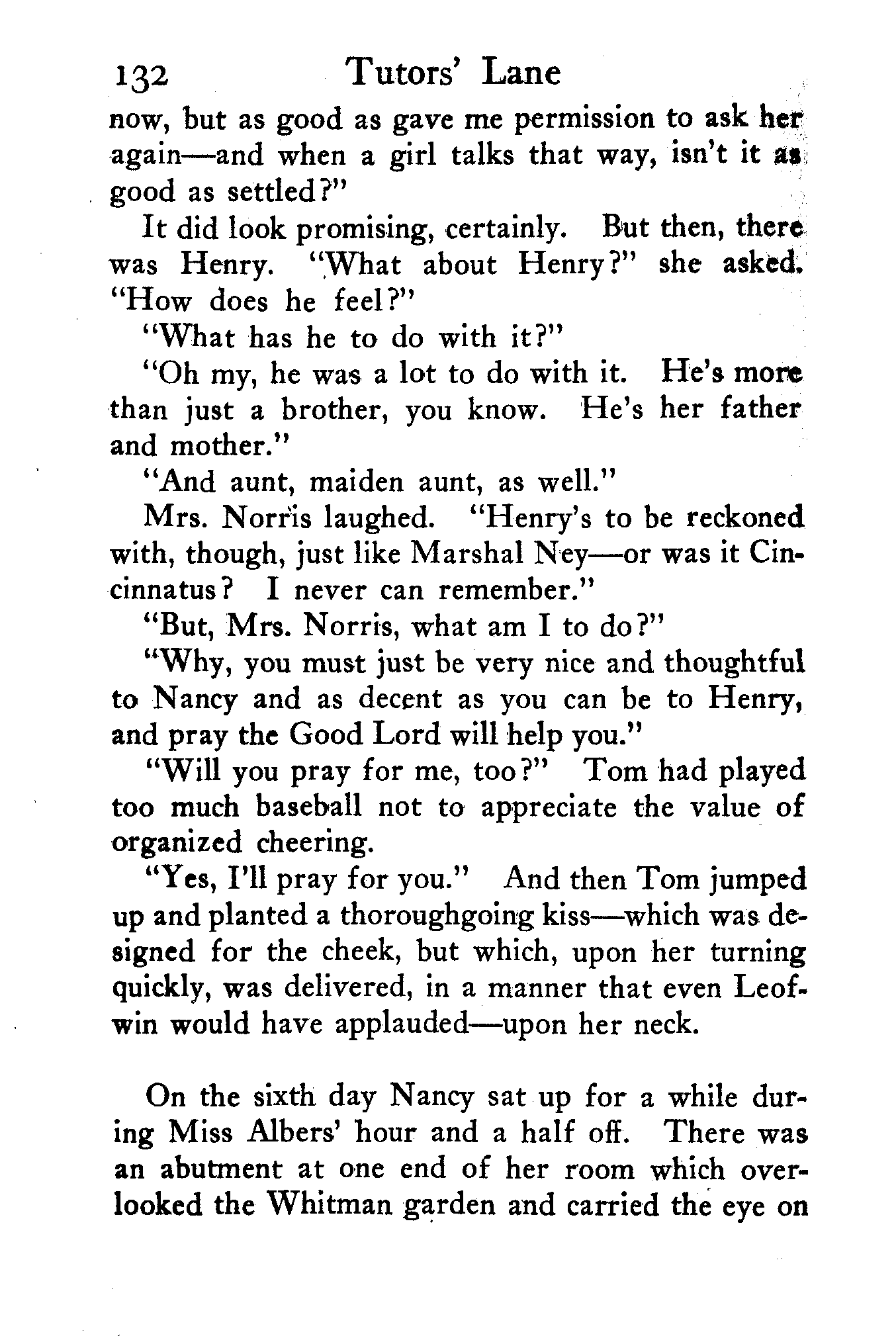 132 Tutors' Lane

now, but as good as gave me permission to ask her again—and when a girl talks that way, isn't it as good as settled?"

It did look promising, certainly. But then, there was Henry. "What about Henry?" she asked. "How does he feel?"

"What has he to do with it?"

"Oh my, he was a lot to do with it. He's more than just a brother, you know. He's her father and mother."

"And aunt, maiden aunt, as well."

Mrs. Norris laughed. "Henry's to be reckoned with, though, just like Marshal Ney—or was it Cincinnatus? I never can remember."

"But, Mrs. Norris, what am I to do?"

"Why, you must just be very nice and thoughtful to Nancy and as decent as you can be to Henry, and pray the Good Lord will help you."

"Will you pray for me, too?" Tom had played too much baseball not to appreciate the value of organized cheering.

"Yes, I'll pray for you." And then Tom jumped up and planted a thoroughgoing kiss—which was designed for the cheek, but which, upon her turning quickly, was delivered, in a manner that even Leofwin would have applauded—upon her neck.

On the sixth day Nancy sat up for a while during Miss Albers' hour and a half off. There was an abutment at one end of her room which overlooked the Whitman garden and carried the eye on